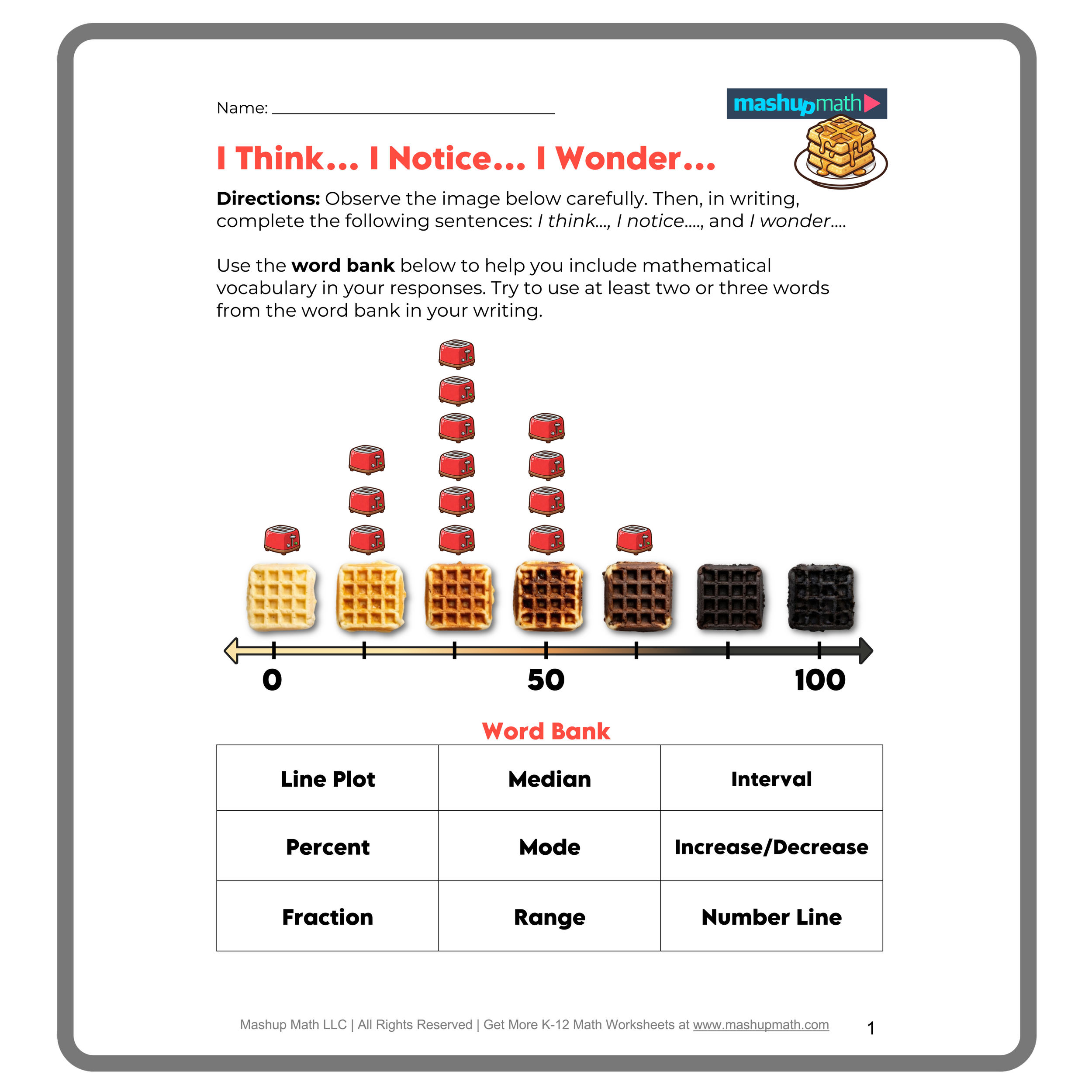 Name: ____

mashupmath

I Think... I Notice... I Wonder...

Directions: Observe the image below carefully. Then, in writing, complete the following sentences: I think..., I notice...., and I wonder....

Use the word bank below to help you include mathematical vocabulary in your responses. Try to use at least two or three words from the word bank in your writing.

0
50
100

Word Bank

| Line Plot | Median | Interval |
|---|---|---|
| Percent | Mode | Increase/Decrease |
| Fraction | Range | Number Line |

Mashup Math LLC | All Rights Reserved | Get More K-12 Math Worksheets at www.mashupmath.com

1